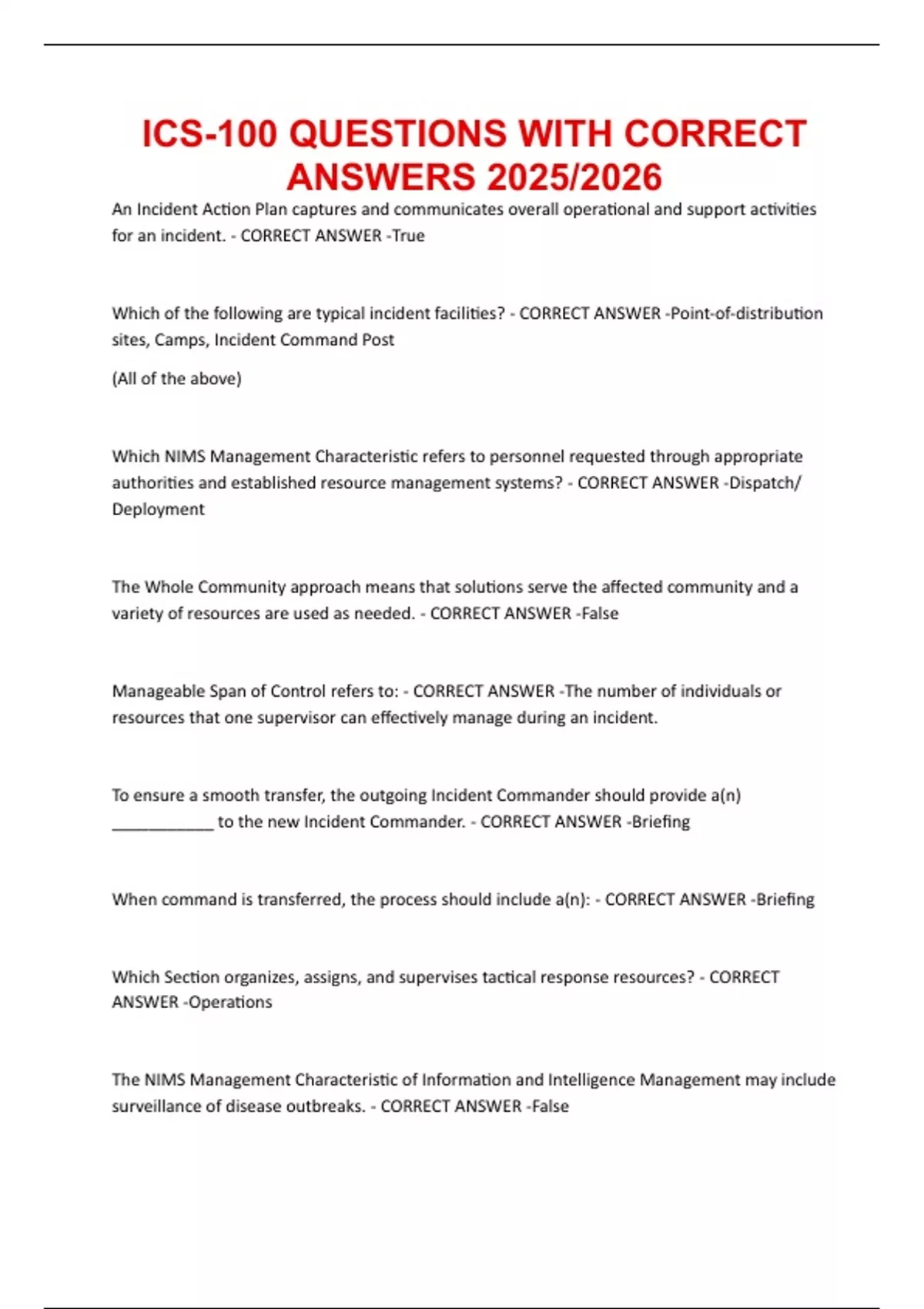 ICS-100 QUESTIONS WITH CORRECT ANSWERS 2025/2026

An Incident Action Plan captures and communicates overall operational and support activities for an incident. - CORRECT ANSWER -True

Which of the following are typical incident facilities? - CORRECT ANSWER -Point-of-distribution sites, Camps, Incident Command Post

(All of the above)

Which NIMS Management Characteristic refers to personnel requested through appropriate authorities and established resource management systems? - CORRECT ANSWER -Dispatch/ Deployment

The Whole Community approach means that solutions serve the affected community and a variety of resources are used as needed. - CORRECT ANSWER -False

Manageable Span of Control refers to: - CORRECT ANSWER -The number of individuals or resources that one supervisor can effectively manage during an incident.

To ensure a smooth transfer, the outgoing Incident Commander should provide a(n) ____________ to the new Incident Commander. - CORRECT ANSWER -Briefing

When command is transferred, the process should include a(n): - CORRECT ANSWER -Briefing

Which Section organizes, assigns, and supervises tactical response resources? - CORRECT ANSWER -Operations

The NIMS Management Characteristic of Information and Intelligence Management may include surveillance of disease outbreaks. - CORRECT ANSWER -False